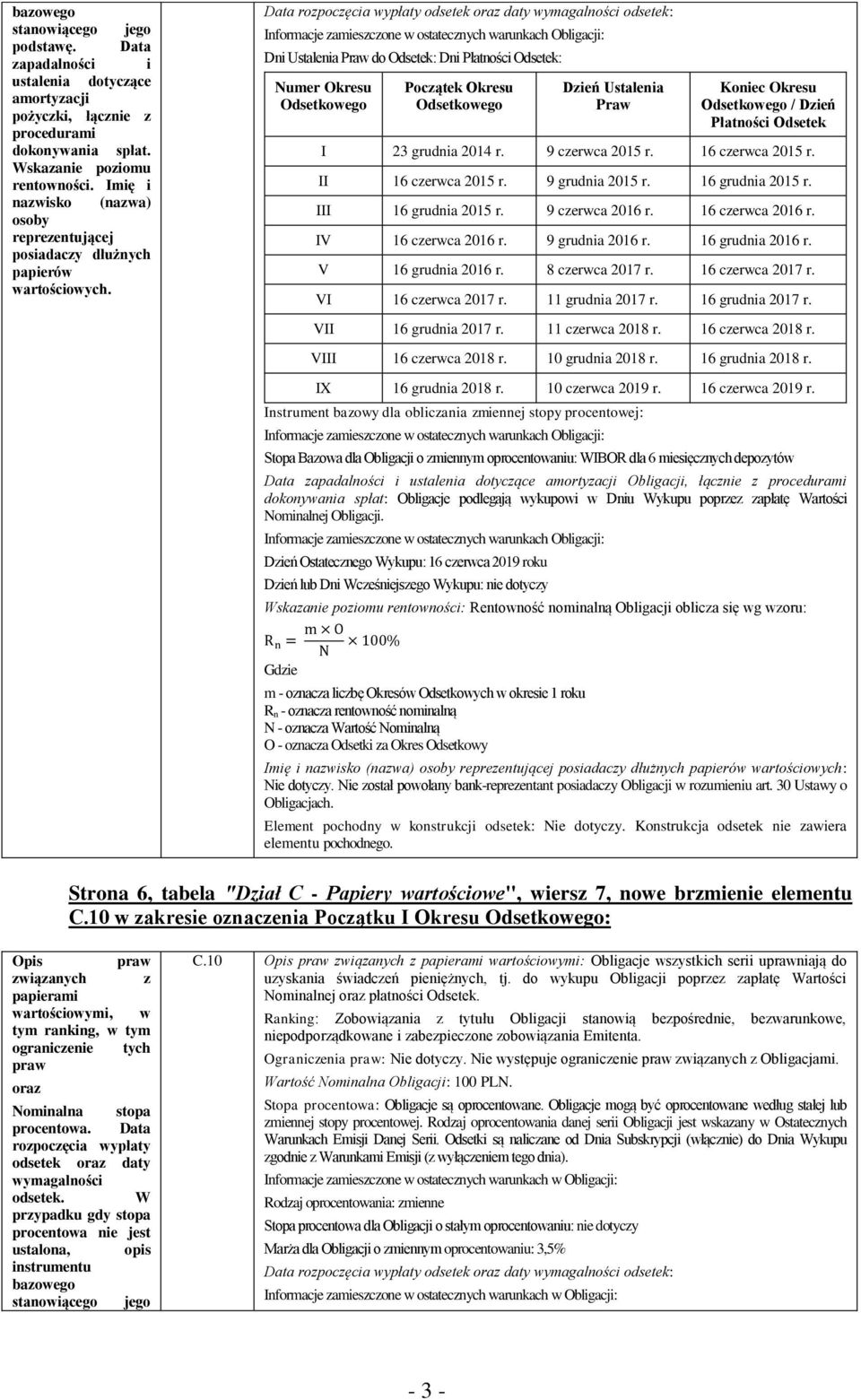 bazowego stanowiącego jego podstawę. Data zapadalności i ustalenia dotyczące amortyzacji pożyczki, łącznie z procedurami dokonywania spłat. Wskazanie poziomu rentowności. Imię i nazwisko (nazwa) osoby reprezentującej posiadaczy dłużnych papierów wartościowych.

Data rozpoczęcia wypłaty odsetek oraz daty wymagalności odsetek:

Informacje zamieszczone w ostatecznych warunkach Obligacji:

Dni Ustalenia Praw do Odsetek: Dni Płatności Odsetek:

| Numer Okresu Odsetkowego | Początek Okresu Odsetkowego | Dzień Ustalenia Praw | Koniec Okresu Odsetkowego / Dzień Płatności Odsetek |
|---|---|---|---|
| I | 23 grudnia 2014 r. | 9 czerwca 2015 r. | 16 czerwca 2015 r. |
| II | 16 czerwca 2015 r. | 9 grudnia 2015 r. | 16 grudnia 2015 r. |
| III | 16 grudnia 2015 r. | 9 czerwca 2016 r. | 16 czerwca 2016 r. |
| IV | 16 czerwca 2016 r. | 9 grudnia 2016 r. | 16 grudnia 2016 r. |
| V | 16 grudnia 2016 r. | 8 czerwca 2017 r. | 16 czerwca 2017 r. |
| VI | 16 czerwca 2017 r. | 11 grudnia 2017 r. | 16 grudnia 2017 r. |
| VII | 16 grudnia 2017 r. | 11 czerwca 2018 r. | 16 czerwca 2018 r. |
| VIII | 16 czerwca 2018 r. | 10 grudnia 2018 r. | 16 grudnia 2018 r. |
| IX | 16 grudnia 2018 r. | 10 czerwca 2019 r. | 16 czerwca 2019 r. |

Instrument bazowy dla obliczania zmiennej stopy procentowej:

Informacje zamieszczone w ostatecznych warunkach Obligacji:

Stopa Bazowa dla Obligacji o zmiennym oprocentowaniu: WIBOR dla 6 miesięcznych depozytów

Data zapadalności i ustalenia dotyczące amortyzacji Obligacji, łącznie z procedurami dokonywania spłat: Obligacje podlegają wykupowi w Dniu Wykupu poprzez zapłatę Wartości Nominalnej Obligacji.

Informacje zamieszczone w ostatecznych warunkach Obligacji:

Dzień Ostatecznego Wykupu: 16 czerwca 2019 roku

Dzień lub Dni Wcześniejszego Wykupu: nie dotyczy

Wskazanie poziomu rentowności: Rentowność nominalną Obligacji oblicza się wg wzoru:

$R_n = \frac{m \times O}{N} \times 100\%$

Gdzie

m - oznacza liczbę Okresów Odsetkowych w okresie 1 roku
$R_n$ - oznacza rentowność nominalną
N - oznacza Wartość Nominalną
O - oznacza Odsetki za Okres Odsetkowy

Imię i nazwisko (nazwa) osoby reprezentującej posiadaczy dłużnych papierów wartościowych: Nie dotyczy. Nie został powołany bank-reprezentant posiadaczy Obligacji w rozumieniu art. 30 Ustawy o Obligacjach.

Element pochodny w konstrukcji odsetek: Nie dotyczy. Konstrukcja odsetek nie zawiera elementu pochodnego.

Strona 6, tabela "Dział C - Papiery wartościowe", wiersz 7, nowe brzmienie elementu C.10 w zakresie oznaczenia Początku I Okresu Odsetkowego:

Opis praw związanych z papierami wartościowymi, w tym ranking, w tym ograniczenie tych praw oraz Nominalna stopa procentowa. Data rozpoczęcia wypłaty odsetek oraz daty wymagalności odsetek. W przypadku gdy stopa procentowa nie jest ustalona, opis instrumentu bazowego stanowiącego jego

C.10

Opis praw związanych z papierami wartościowymi: Obligacje wszystkich serii uprawniają do uzyskania świadczeń pieniężnych, tj. do wykupu Obligacji poprzez zapłatę Wartości Nominalnej oraz płatności Odsetek.

Ranking: Zobowiązania z tytułu Obligacji stanowią bezpośrednie, bezwarunkowe, niepodporządkowane i zabezpieczone zobowiązania Emitenta.

Ograniczenia praw: Nie dotyczy. Nie występuje ograniczenie praw związanych z Obligacjami.

Wartość Nominalna Obligacji: 100 PLN.

Stopa procentowa: Obligacje są oprocentowane. Obligacje mogą być oprocentowane według stałej lub zmiennej stopy procentowej. Rodzaj oprocentowania danej serii Obligacji jest wskazany w Ostatecznych Warunkach Emisji Danej Serii. Odsetki są naliczane od Dnia Subskrypcji (włącznie) do Dnia Wykupu zgodnie z Warunkami Emisji (z wyłączeniem tego dnia).

Informacje zamieszczone w ostatecznych warunkach w Obligacji:

Rodzaj oprocentowania: zmienne

Stopa procentowa dla Obligacji o stałym oprocentowaniu: nie dotyczy

Marża dla Obligacji o zmiennym oprocentowaniu: 3,5%

Data rozpoczęcia wypłaty odsetek oraz daty wymagalności odsetek:

Informacje zamieszczone w ostatecznych warunkach w Obligacji:

- 3 -